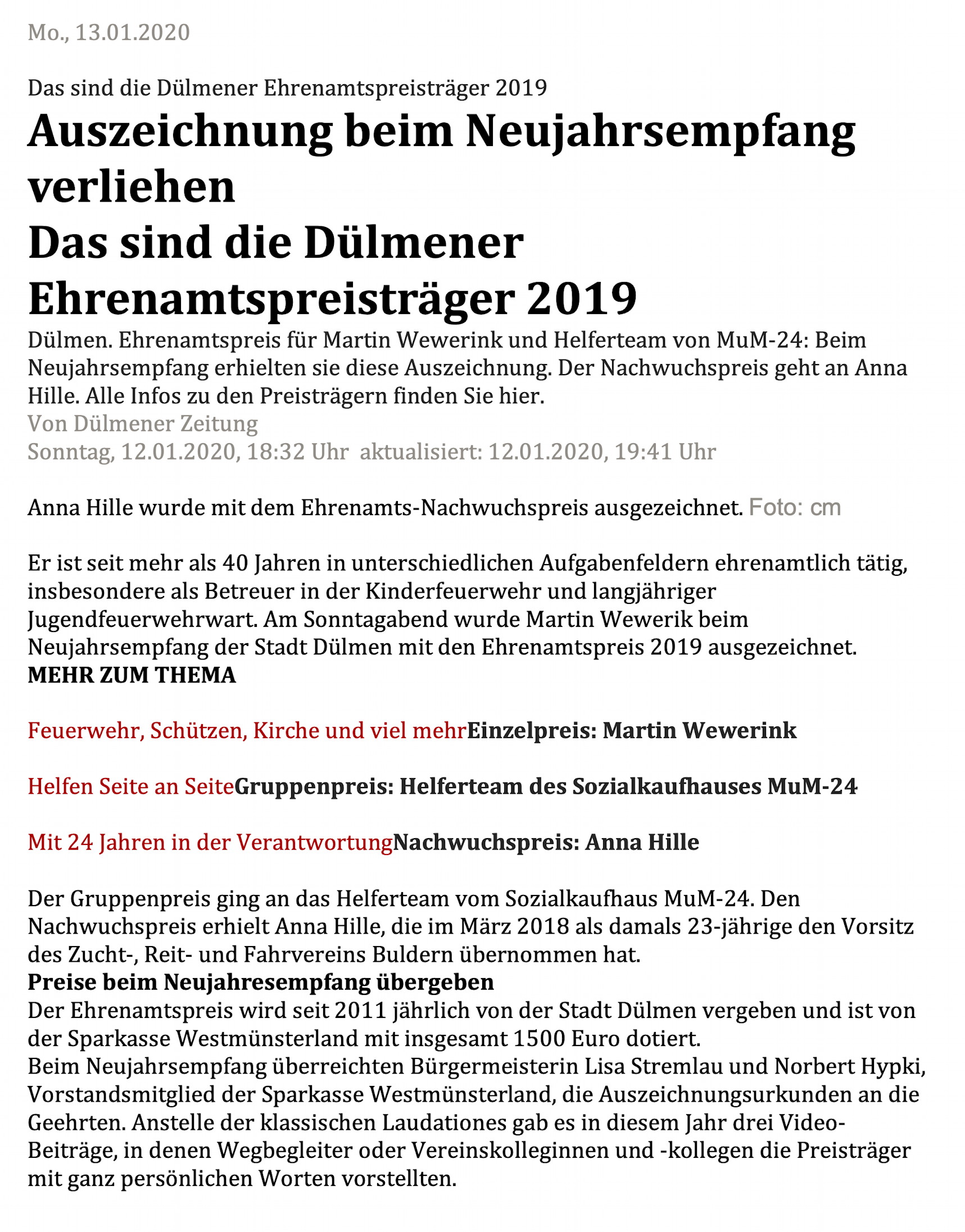 Mo., 13.01.2020

Das sind die Dülmener Ehrenamtspreisträger 2019

Auszeichnung beim Neujahrsempfang verliehen
Das sind die Dülmener Ehrenamtspreisträger 2019

Dülmen. Ehrenamtspreis für Martin Wewerink und Helferteam von MuM-24: Beim Neujahrsempfang erhielten sie diese Auszeichnung. Der Nachwuchspreis geht an Anna Hille. Alle Infos zu den Preisträgern finden Sie hier.
Von Dülmener Zeitung
Sonntag, 12.01.2020, 18:32 Uhr aktualisiert: 12.01.2020, 19:41 Uhr

Anna Hille wurde mit dem Ehrenamts-Nachwuchspreis ausgezeichnet. Foto: cm

Er ist seit mehr als 40 Jahren in unterschiedlichen Aufgabenfeldern ehrenamtlich tätig, insbesondere als Betreuer in der Kinderfeuerwehr und langjähriger Jugendfeuerwehrwart. Am Sonntagabend wurde Martin Wewerik beim Neujahrsempfang der Stadt Dülmen mit den Ehrenamtspreis 2019 ausgezeichnet.
MEHR ZUM THEMA

Feuerwehr, Schützen, Kirche und viel mehrEinzelpreis: Martin Wewerink

Helfen Seite an SeiteGruppenpreis: Helferteam des Sozialkaufhauses MuM-24

Mit 24 Jahren in der VerantwortungNachwuchspreis: Anna Hille

Der Gruppenpreis ging an das Helferteam vom Sozialkaufhaus MuM-24. Den Nachwuchspreis erhielt Anna Hille, die im März 2018 als damals 23-jährige den Vorsitz des Zucht-, Reit- und Fahrvereins Buldern übernommen hat.
Preise beim Neujahresempfang übergeben
Der Ehrenamtspreis wird seit 2011 jährlich von der Stadt Dülmen vergeben und ist von der Sparkasse Westmünsterland mit insgesamt 1500 Euro dotiert.
Beim Neujahrsempfang überreichten Bürgermeisterin Lisa Stremlau und Norbert Hypki, Vorstandsmitglied der Sparkasse Westmünsterland, die Auszeichnungsurkunden an die Geehrten. Anstelle der klassischen Laudationes gab es in diesem Jahr drei Video-Beiträge, in denen Wegbegleiter oder Vereinskolleginnen und -kollegen die Preisträger mit ganz persönlichen Worten vorstellten.